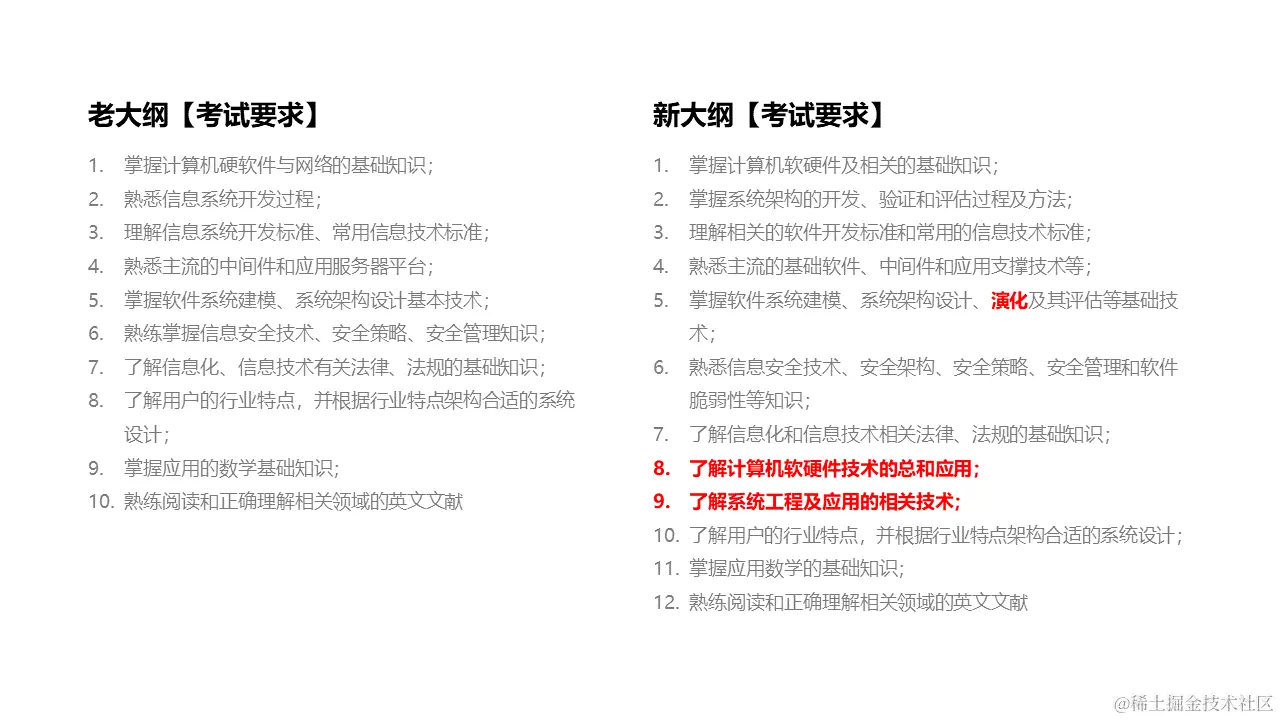 老大纲【考试要求】

1. 掌握计算机硬软件与网络的基础知识；
2. 熟悉信息系统开发过程；
3. 理解信息系统开发标准、常用信息技术标准；
4. 熟悉主流的中间件和应用服务器平台；
5. 掌握软件系统建模、系统架构设计基本技术；
6. 熟练掌握信息安全技术、安全策略、安全管理知识；
7. 了解信息化、信息技术有关法律、法规的基础知识；
8. 了解用户的行业特点，并根据行业特点架构合适的系统设计；
9. 掌握应用的数学基础知识；
10. 熟练阅读和正确理解相关领域的英文文献

新大纲【考试要求】

1. 掌握计算机软硬件及相关的基础知识；
2. 掌握系统架构的开发、验证和评估过程及方法；
3. 理解相关的软件开发标准和常用的信息技术标准；
4. 熟悉主流的基础软件、中间件和应用支撑技术等；
5. 掌握软件系统建模、系统架构设计、演化及其评估等基础技术；
6. 熟悉信息安全技术、安全架构、安全策略、安全管理和软件脆弱性等知识；
7. 了解信息化和信息技术相关法律、法规的基础知识；
8. 了解计算机软硬件技术的总和应用；
9. 了解系统工程及应用的相关技术；
10. 了解用户的行业特点，并根据行业特点架构合适的系统设计；
11. 掌握应用数学的基础知识；
12. 熟练阅读和正确理解相关领域的英文文献

@稀土掘金技术社区